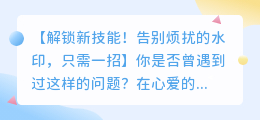 【解锁新技能！告别烦扰的水印，只需一招】你是否曾遇到过这样的问题？在心爱的...